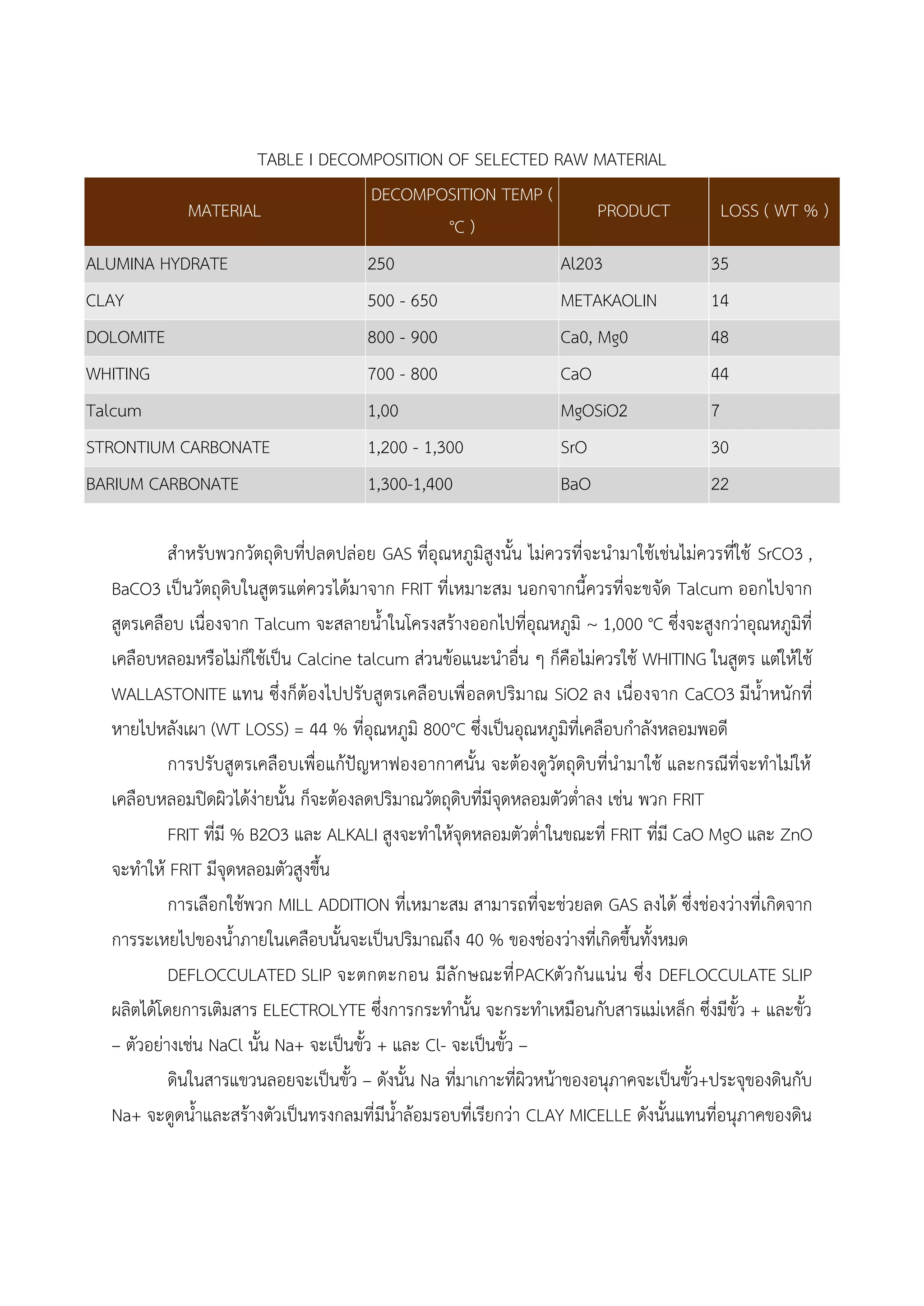 TABLE I DECOMPOSITION OF SELECTED RAW MATERIAL

| MATERIAL | DECOMPOSITION TEMP ( ℃ ) | PRODUCT | LOSS ( WT % ) |
|---|---|---|---|
| ALUMINA HYDRATE | 250 | Al203 | 35 |
| CLAY | 500 - 650 | METAKAOLIN | 14 |
| DOLOMITE | 800 - 900 | Ca0, Mg0 | 48 |
| WHITING | 700 - 800 | CaO | 44 |
| Talcum | 1,00 | MgOSiO2 | 7 |
| STRONTIUM CARBONATE | 1,200 - 1,300 | SrO | 30 |
| BARIUM CARBONATE | 1,300-1,400 | BaO | 22 |

สำหรับพวกวัตถุดิบที่ปลดปล่อย GAS ที่อุณหภูมิสูงนั้น ไม่ควรที่จะนำมาใช้เช่นไม่ควรที่ใช้ SrCO3 , BaCO3 เป็นวัตถุดิบในสูตรแต่ควรได้มาจาก FRIT ที่เหมาะสม นอกจากนี้ควรที่จะขจัด Talcum ออกไปจากสูตรเคลือบ เนื่องจาก Talcum จะสลายน้ำในโครงสร้างออกไปที่อุณหภูมิ ~ 1,000 ℃ ซึ่งจะสูงกว่าอุณหภูมิที่เคลือบหลอมหรือไม่ก็ใช้เป็น Calcine talcum ส่วนข้อแนะนำอื่น ๆ ก็คือไม่ควรใช้ WHITING ในสูตร แต่ให้ใช้ WALLASTONITE แทน ซึ่งก็ต้องไปปรับสูตรเคลือบเพื่อลดปริมาณ SiO2 ลง เนื่องจาก CaCO3 มีน้ำหนักที่หายไปหลังเผา (WT LOSS) = 44 % ที่อุณหภูมิ 800℃ ซึ่งเป็นอุณหภูมิที่เคลือบกำลังหลอมพอดี

การปรับสูตรเคลือบเพื่อแก้ปัญหาฟองอากาศนั้น จะต้องดูวัตถุดิบที่นำมาใช้ และกรณีที่จะทำไม่ให้เคลือบหลอมปิดผิวได้ง่ายนั้น ก็จะต้องลดปริมาณวัตถุดิบที่มีจุดหลอมตัวต่ำลง เช่น พวก FRIT

FRIT ที่มี % B2O3 และ ALKALI สูงจะทำให้จุดหลอมตัวต่ำในขณะที่ FRIT ที่มี CaO MgO และ ZnO จะทำให้ FRIT มีจุดหลอมตัวสูงขึ้น

การเลือกใช้พวก MILL ADDITION ที่เหมาะสม สามารถที่จะช่วยลด GAS ลงได้ ซึ่งช่องว่างที่เกิดจากการระเหยไปของน้ำภายในเคลือบนั้นจะเป็นปริมาณถึง 40 % ของช่องว่างที่เกิดขึ้นทั้งหมด

DEFLOCCULATED SLIP จะตกตะกอน มีลักษณะที่PACKตัวกันแน่น ซึ่ง DEFLOCCULATE SLIP ผลิตได้โดยการเติมสาร ELECTROLYTE ซึ่งการกระทำนั้น จะกระทำเหมือนกับสารแม่เหล็ก ซึ่งมีขั้ว + และขั้ว – ตัวอย่างเช่น NaCl นั้น Na+ จะเป็นขั้ว + และ Cl- จะเป็นขั้ว –

ดินในสารแขวนลอยจะเป็นขั้ว – ดังนั้น Na ที่มาเกาะที่ผิวหน้าของอนุภาคจะเป็นขั้ว+ประจุของดินกับ Na+ จะดูดน้ำและสร้างตัวเป็นทรงกลมที่มีน้ำล้อมรอบที่เรียกว่า CLAY MICELLE ดังนั้นแทนที่อนุภาคของดิน